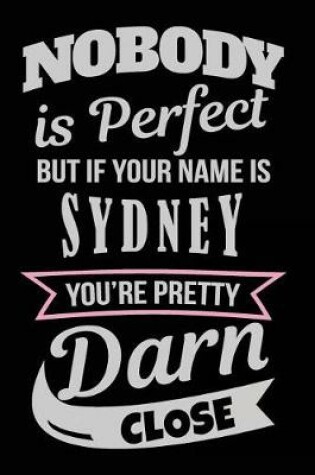 NOBODY
is Perfect
BUT IF YOUR NAME IS
SYDNEY
YOU'RE PRETTY
Darn
CLOSE